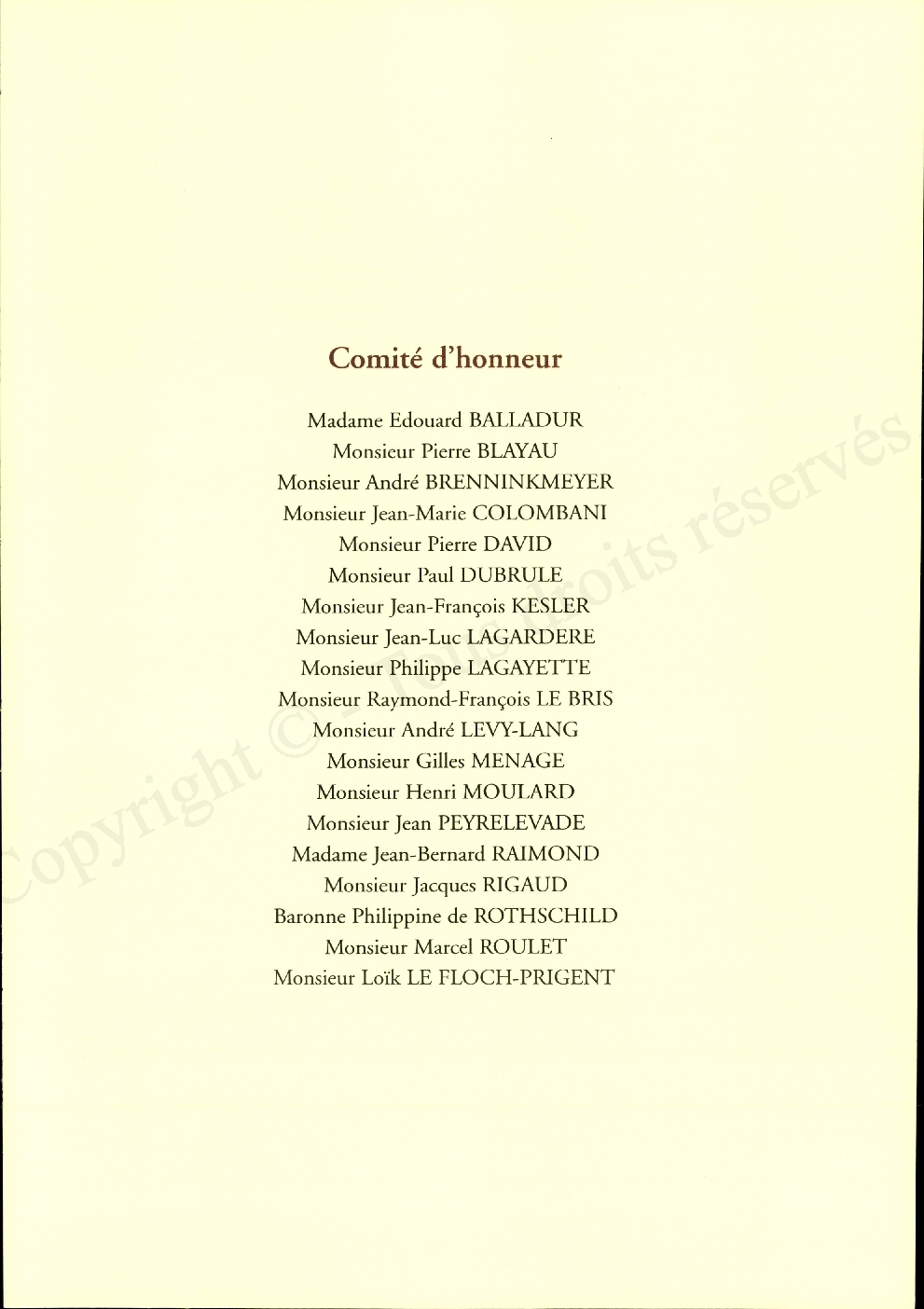 Comité d'honneur

Madame Edouard BALLADUR
Monsieur Pierre BLAYAU
Monsieur André BRENNINKMEYER
Monsieur Jean-Marie COLOMBANI
Monsieur Pierre DAVID
Monsieur Paul DUBRULE
Monsieur Jean-François KESLER
Monsieur Jean-Luc LAGARDERE
Monsieur Philippe LAGAYETTE
Monsieur Raymond-François LE BRIS
Monsieur André LEVY-LANG
Monsieur Gilles MENAGE
Monsieur Henri MOULARD
Monsieur Jean PEYRELEVADE
Madame Jean-Bernard RAIMOND
Monsieur Jacques RIGAUD
Baronne Philippine de ROTHSCHILD
Monsieur Marcel ROULET
Monsieur Loïk LE FLOCH-PRIGENT

Copyright © - Tous droits réservés